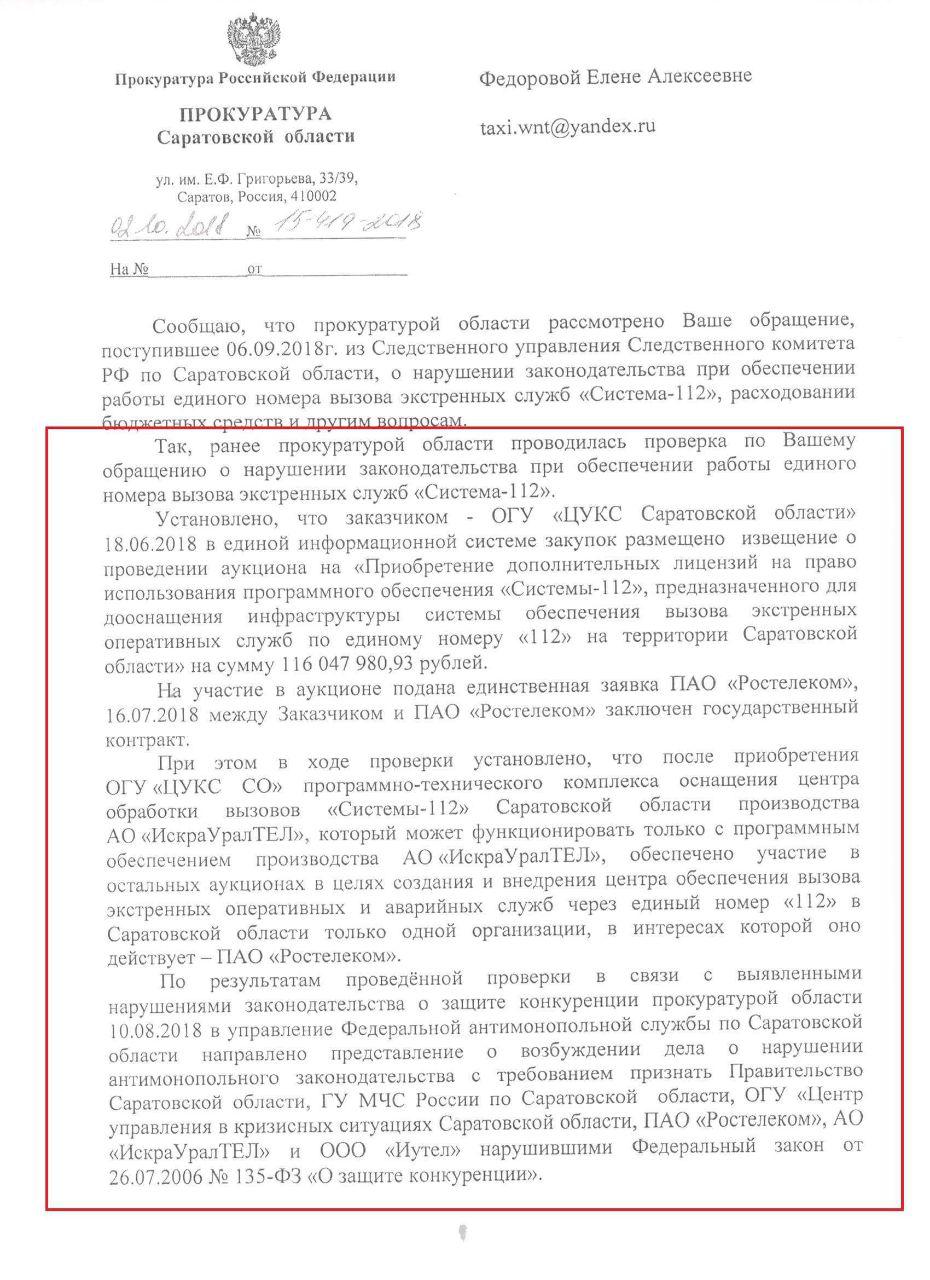 Прокуратура Российской Федерации

ПРОКУРАТУРА
Саратовской области

ул. им. Е.Ф. Григорьева, 33/39,
Саратов, Россия, 410002

02.10.2018 № 15-419-2018

На № от

Федоровой Елене Алексеевне

taxi.wnt@yandex.ru

Сообщаю, что прокуратурой области рассмотрено Ваше обращение, поступившее 06.09.2018г. из Следственного управления Следственного комитета РФ по Саратовской области, о нарушении законодательства при обеспечении работы единого номера вызова экстренных служб «Система-112», расходовании бюджетных средств и другим вопросам.

Так, ранее прокуратурой области проводилась проверка по Вашему обращению о нарушении законодательства при обеспечении работы единого номера вызова экстренных служб «Система-112».

Установлено, что заказчиком - ОГУ «ЦУКС Саратовской области» 18.06.2018 в единой информационной системе закупок размещено извещение о проведении аукциона на «Приобретение дополнительных лицензий на право использования программного обеспечения «Системы-112», предназначенного для дооснащения инфраструктуры системы обеспечения вызова экстренных оперативных служб по единому номеру «112» на территории Саратовской области» на сумму 116 047 980,93 рублей.

На участие в аукционе подана единственная заявка ПАО «Ростелеком», 16.07.2018 между Заказчиком и ПАО «Ростелеком» заключен государственный контракт.

При этом в ходе проверки установлено, что после приобретения ОГУ «ЦУКС СО» программно-технического комплекса оснащения центра обработки вызовов «Системы-112» Саратовской области производства АО «ИскраУралТЕЛ», который может функционировать только с программным обеспечением производства АО «ИскраУралТЕЛ», обеспечено участие в остальных аукционах в целях создания и внедрения центра обеспечения вызова экстренных оперативных и аварийных служб через единый номер «112» в Саратовской области только одной организации, в интересах которой оно действует – ПАО «Ростелеком».

По результатам проведённой проверки в связи с выявленными нарушениями законодательства о защите конкуренции прокуратурой области 10.08.2018 в управление Федеральной антимонопольной службы по Саратовской области направлено представление о возбуждении дела о нарушении антимонопольного законодательства с требованием признать Правительство Саратовской области, ГУ МЧС России по Саратовской области, ОГУ «Центр управления в кризисных ситуациях Саратовской области, ПАО «Ростелеком», АО «ИскраУралТЕЛ» и ООО «Иутел» нарушившими Федеральный закон от 26.07.2006 № 135-ФЗ «О защите конкуренции».